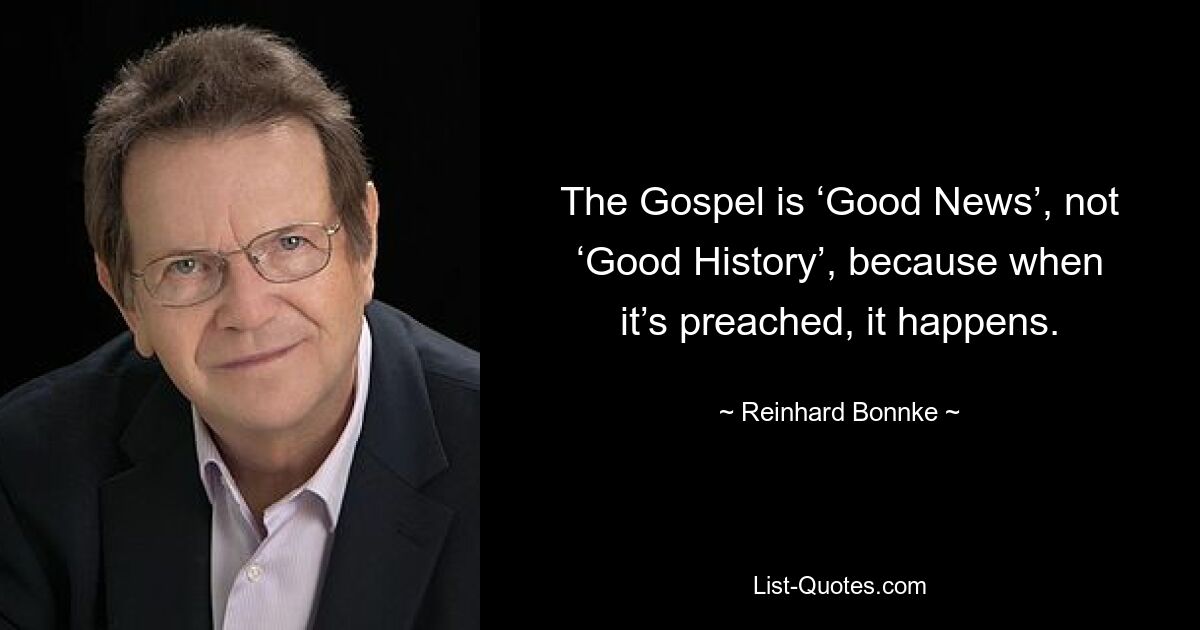 The Gospel is ‘Good News’, not ‘Good History’, because when it’s preached, it happens.

~ Reinhard Bonnke ~

List-Quotes.com